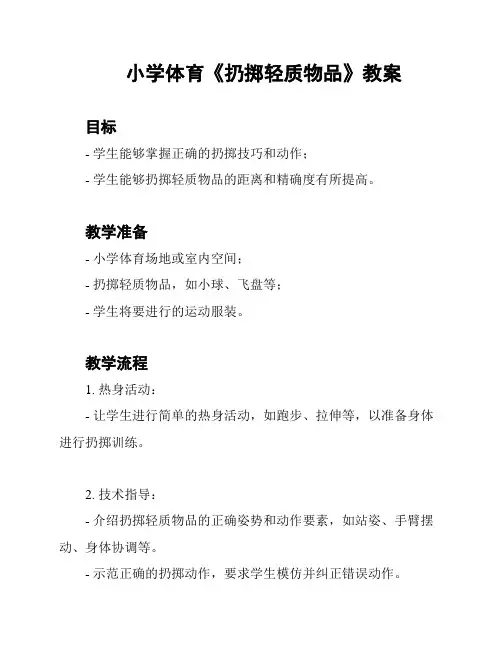 小学体育《扔掷轻质物品》教案

目标

- 学生能够掌握正确的扔掷技巧和动作；

- 学生能够扔掷轻质物品的距离和精确度有所提高。

教学准备

- 小学体育场地或室内空间；

- 扔掷轻质物品，如小球、飞盘等；

- 学生将要进行的运动服装。

教学流程

1. 热身活动：

- 让学生进行简单的热身活动，如跑步、拉伸等，以准备身体进行扔掷训练。

2. 技术指导：

- 介绍扔掷轻质物品的正确姿势和动作要素，如站姿、手臂摆动、身体协调等。

- 示范正确的扔掷动作，要求学生模仿并纠正错误动作。